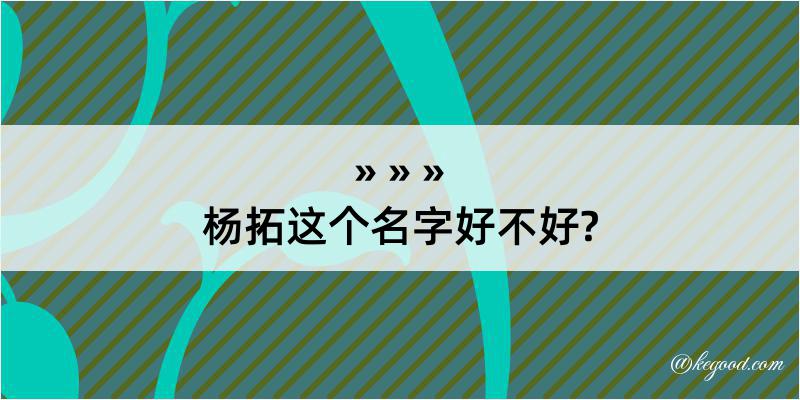 » » »
杨拓这个名字好不好?

@kegood.com